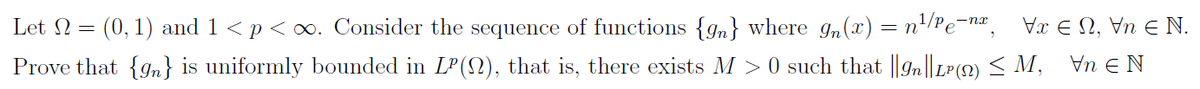 Let $\Omega = (0,1)$ and $1 < p < \infty$. Consider the sequence of functions $\{g_n\}$ where $g_n(x) = n^{1/p}e^{-nx}$, $\forall x \in \Omega$, $\forall n \in \mathbb{N}$. Prove that $\{g_n\}$ is uniformly bounded in $L^p(\Omega)$, that is, there exists $M > 0$ such that $\|g_n\|_{L^p(\Omega)} \leq M$, $\forall n \in \mathbb{N}$